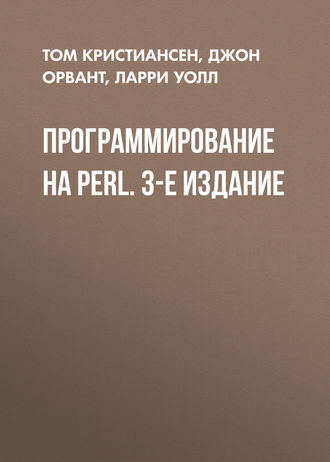 ТОМ КРИСТИАНСЕН, ДЖОН ОРВАНТ, ЛАРРИ УОЛЛ

ПРОГРАММИРОВАНИЕ НА PERL. 3-Е ИЗДАНИЕ